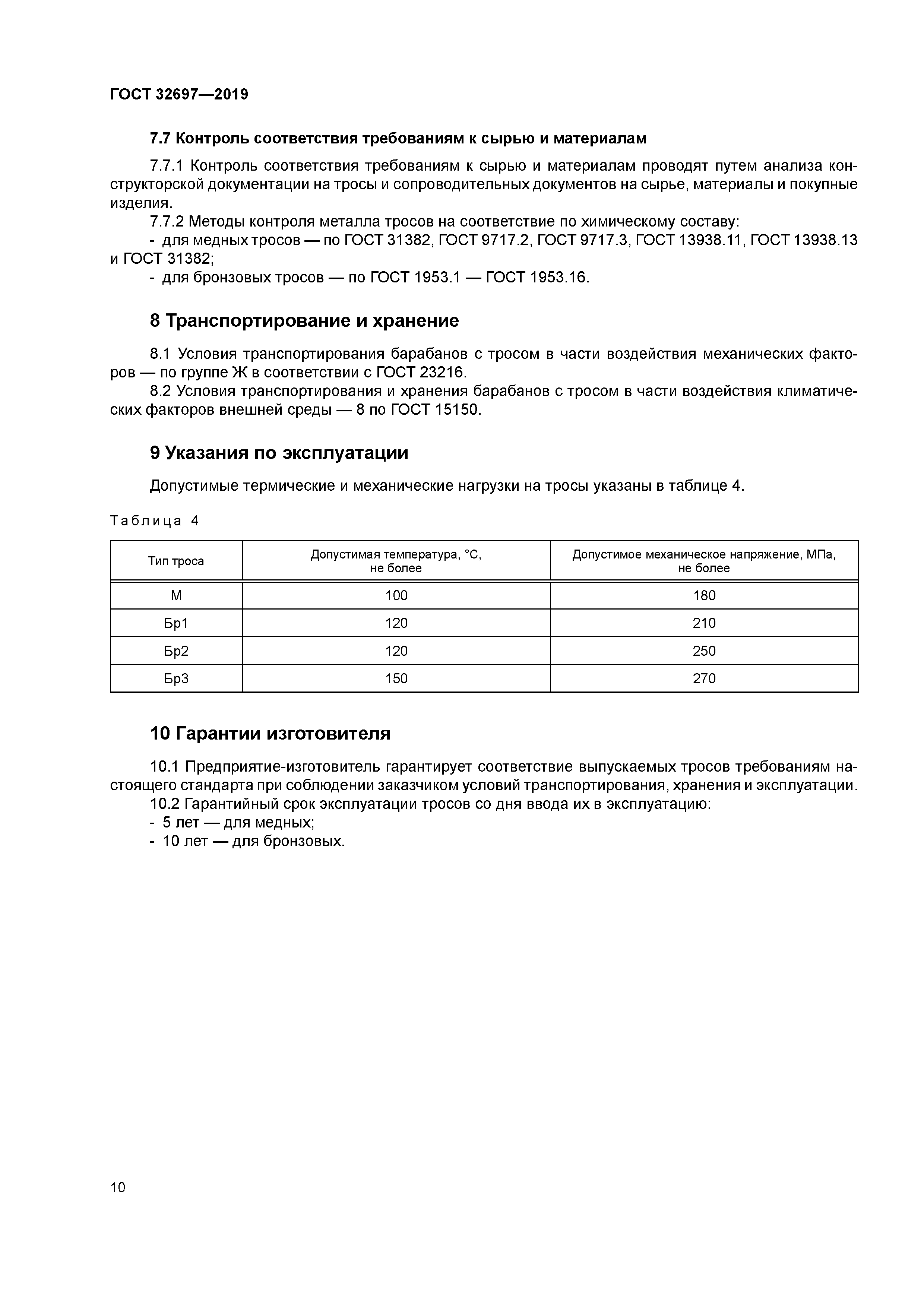 ГОСТ 32697—2019

7.7 Контроль соответствия требованиям к сырью и материалам

7.7.1 Контроль соответствия требованиям к сырью и материалам проводят путем анализа конструкторской документации на тросы и сопроводительных документов на сырье, материалы и покупные изделия.

7.7.2 Методы контроля металла тросов на соответствие по химическому составу:

- для медных тросов — по ГОСТ 31382, ГОСТ 9717.2, ГОСТ 9717.3, ГОСТ 13938.11, ГОСТ 13938.13 и ГОСТ 31382;

- для бронзовых тросов — по ГОСТ 1953.1 — ГОСТ 1953.16.

8 Транспортирование и хранение

8.1 Условия транспортирования барабанов с тросом в части воздействия механических факторов — по группе Ж в соответствии с ГОСТ 23216.

8.2 Условия транспортирования и хранения барабанов с тросом в части воздействия климатических факторов внешней среды — 8 по ГОСТ 15150.

9 Указания по эксплуатации

Допустимые термические и механические нагрузки на тросы указаны в таблице 4.

Таблица 4

| Тип троса | Допустимая температура, °С, не более | Допустимое механическое напряжение, МПа, не более |
|---|---|---|
| М | 100 | 180 |
| Бр1 | 120 | 210 |
| Бр2 | 120 | 250 |
| Бр3 | 150 | 270 |

10 Гарантии изготовителя

10.1 Предприятие-изготовитель гарантирует соответствие выпускаемых тросов требованиям настоящего стандарта при соблюдении заказчиком условий транспортирования, хранения и эксплуатации.

10.2 Гарантийный срок эксплуатации тросов со дня ввода их в эксплуатацию:

- 5 лет — для медных;

- 10 лет — для бронзовых.

10